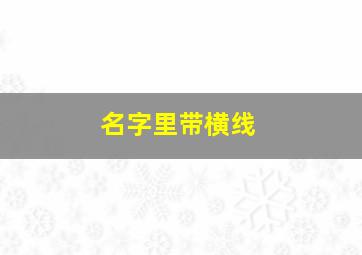 名字里带横线